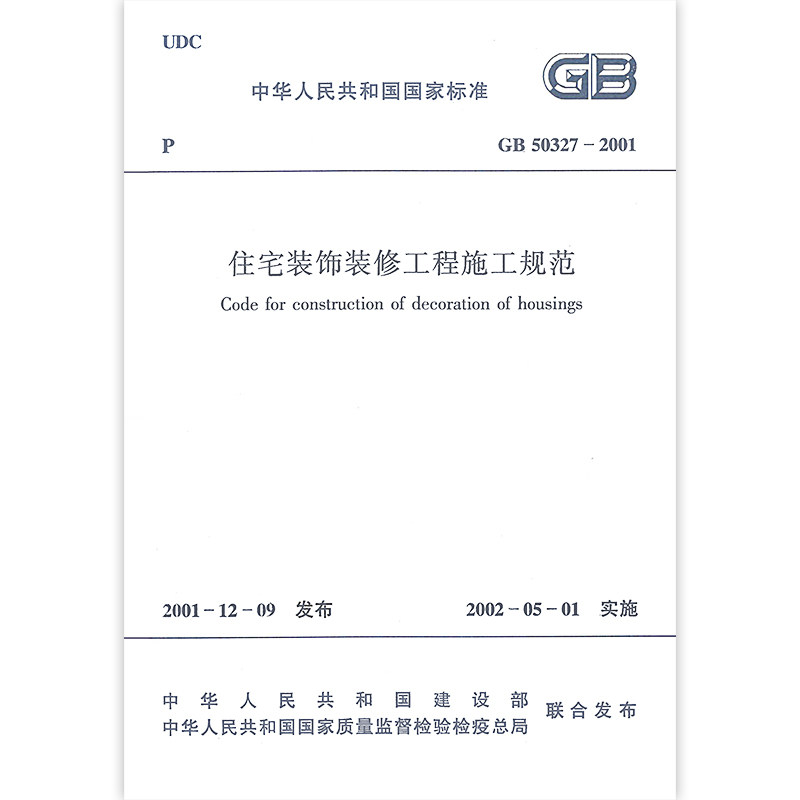 UDC

中华人民共和国国家标准

GB

P

GB 50327－2001

住宅装饰装修工程施工规范

Code for construction of decoration of housings

2001－12－09 发布

2002－05－01 实施

中华人民共和国建设部
中华人民共和国国家质量监督检验检疫总局

联合发布